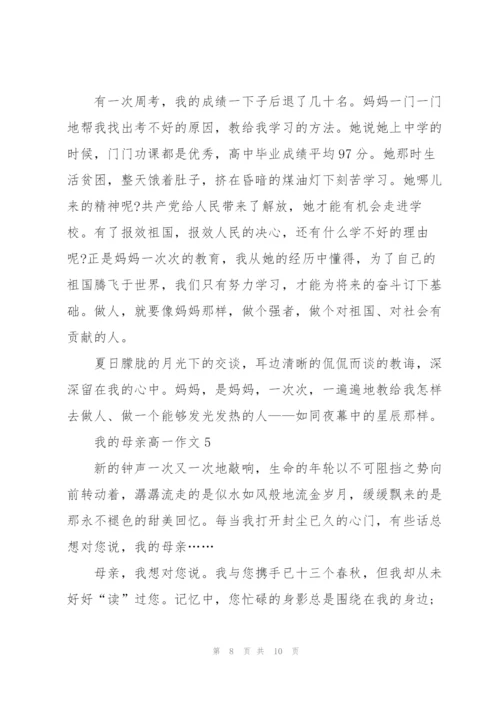 有一次周考，我的成绩一下子后退了几十名。妈妈一门一门地帮我找出考不好的原因，教给我学习的方法。她说她上中学的时候，门门功课都是优秀，高中毕业成绩平均97分。她那时生活贫困，整天饿着肚子，挤在昏暗的煤油灯下刻苦学习。她哪儿来的精神呢?共产党给人民带来了解放，她才能有机会走进学校。有了报效祖国，报效人民的决心，还有什么学不好的理由呢?正是妈妈一次次的教育，我从她的经历中懂得，为了自己的祖国腾飞于世界，我们只有努力学习，才能为将来的奋斗订下基础。做人，就要像妈妈那样，做个强者，做个对祖国、对社会有贡献的人。

夏日朦胧的月光下的交谈，耳边清晰的侃侃而谈的教诲，深深留在我的心中。妈妈，是妈妈，一次次，一遍遍地教给我怎样去做人、做一个能够发光发热的人——如同夜幕中的星辰那样。

我的母亲高一作文5

新的钟声一次又一次地敲响，生命的年轮以不可阻挡之势向前转动着，潺潺流走的是似水如风般地流金岁月，缓缓飘来的是那永不褪色的甜美回忆。每当我打开封尘已久的心门，有些话总想对您说，我的母亲……

母亲，我想对您说。我与您携手已十三个春秋，但我却从未好好“读”过您。记忆中，您忙碌的身影总是围绕在我的身边;

第 8 页 共 10 页